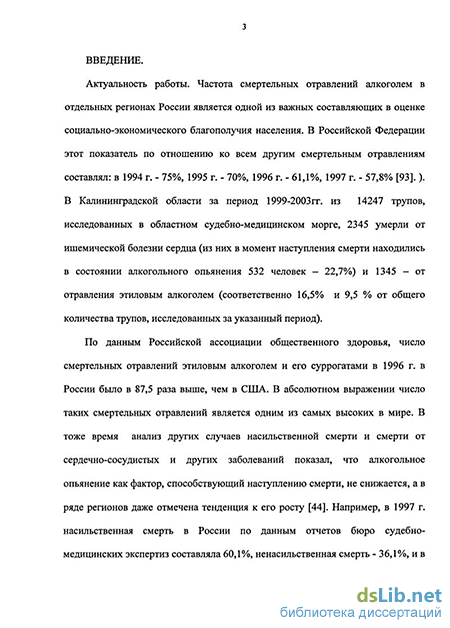 3

ВВЕДЕНИЕ.

Актуальность работы. Частота смертельных отравлений алкоголем в отдельных регионах России является одной из важных составляющих в оценке социально-экономического благополучия населения. В Российской Федерации этот показатель по отношению ко всем другим смертельным отравлениям составлял: в 1994 г. - 75%, 1995 г. - 70%, 1996 г. - 61,1%, 1997 г. - 57,8% [93]. ). В Калининградской области за период 1999-2003гг. из 14247 трупов, исследованных в областном судебно-медицинском морге, 2345 умерли от ишемической болезни сердца (из них в момент наступления смерти находились в состоянии алкогольного опьянения 532 человек – 22,7%) и 1345 – от отравления этиловым алкоголем (соответственно 16,5% и 9,5 % от общего количества трупов, исследованных за указанный период).

По данным Российской ассоциации общественного здоровья, число смертельных отравлений этиловым алкоголем и его суррогатами в 1996 г. в России было в 87,5 раза выше, чем в США. В абсолютном выражении число таких смертельных отравлений является одним из самых высоких в мире. В тоже время анализ других случаев насильственной смерти и смерти от сердечно-сосудистых и других заболеваний показал, что алкогольное опьянение как фактор, способствующий наступлению смерти, не снижается, а в ряде регионов даже отмечена тенденция к его росту [44]. Например, в 1997 г. насильственная смерть в России по данным отчетов бюро судебно-медицинских экспертиз составляла 60,1%, ненасильственная смерть - 36,1%, и в

dsLib.net
библиотека диссертаций